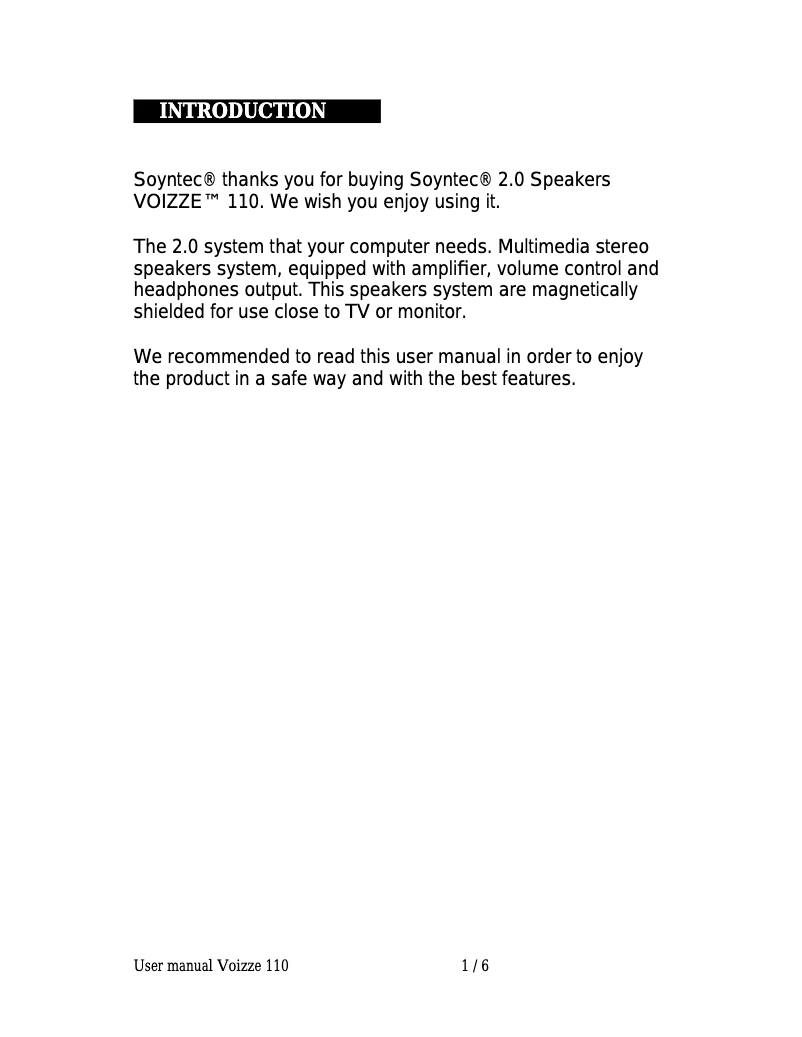 INTRODUCTION

Soyntec® thanks you for buying Soyntec® 2.0 Speakers VOIZZE™ 110. We wish you enjoy using it.

The 2.0 system that your computer needs. Multimedia stereo speakers system, equipped with amplifier, volume control and headphones output. This speakers system are magnetically shielded for use close to TV or monitor.

We recommended to read this user manual in order to enjoy the product in a safe way and with the best features.

User manual Voizze 110 1 / 6